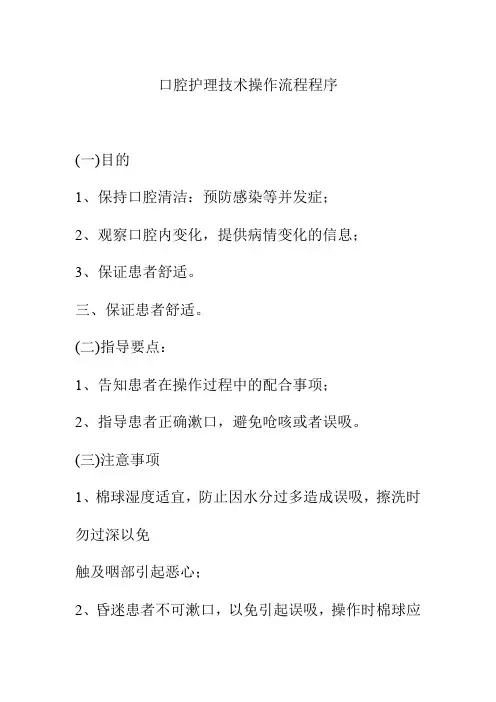 口腔护理技术操作流程程序

(一)目的

1、保持口腔清洁：预防感染等并发症；

2、观察口腔内变化，提供病情变化的信息；

3、保证患者舒适。

三、保证患者舒适。

(二)指导要点：

1、告知患者在操作过程中的配合事项；

2、指导患者正确漱口，避免呛咳或者误吸。

(三)注意事项

1、棉球湿度适宜，防止因水分过多造成误吸，擦洗时勿过深以免

触及咽部引起恶心；

2、昏迷患者不可漱口，以免引起误吸，操作时棉球应